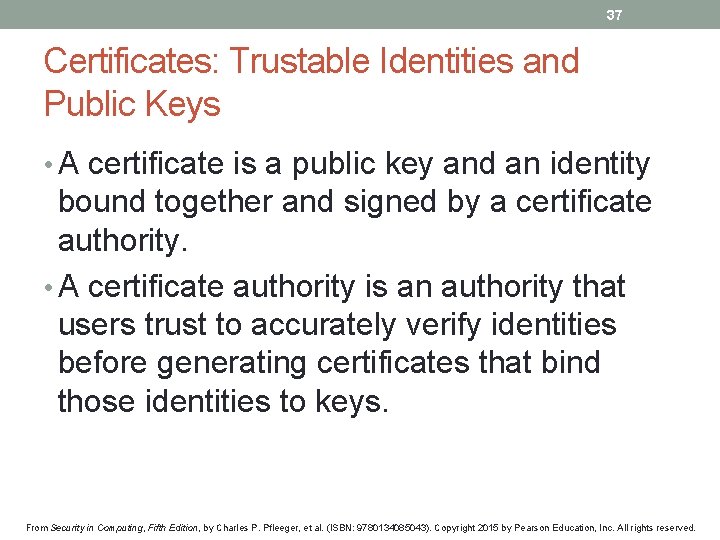 37

Certificates: Trustable Identities and Public Keys

• A certificate is a public key and an identity bound together and signed by a certificate authority.

• A certificate authority is an authority that users trust to accurately verify identities before generating certificates that bind those identities to keys.

From Security in Computing, Fifth Edition, by Charles P. Pfleeger, et al. (ISBN: 9780134085043). Copyright 2015 by Pearson Education, Inc. All rights reserved.